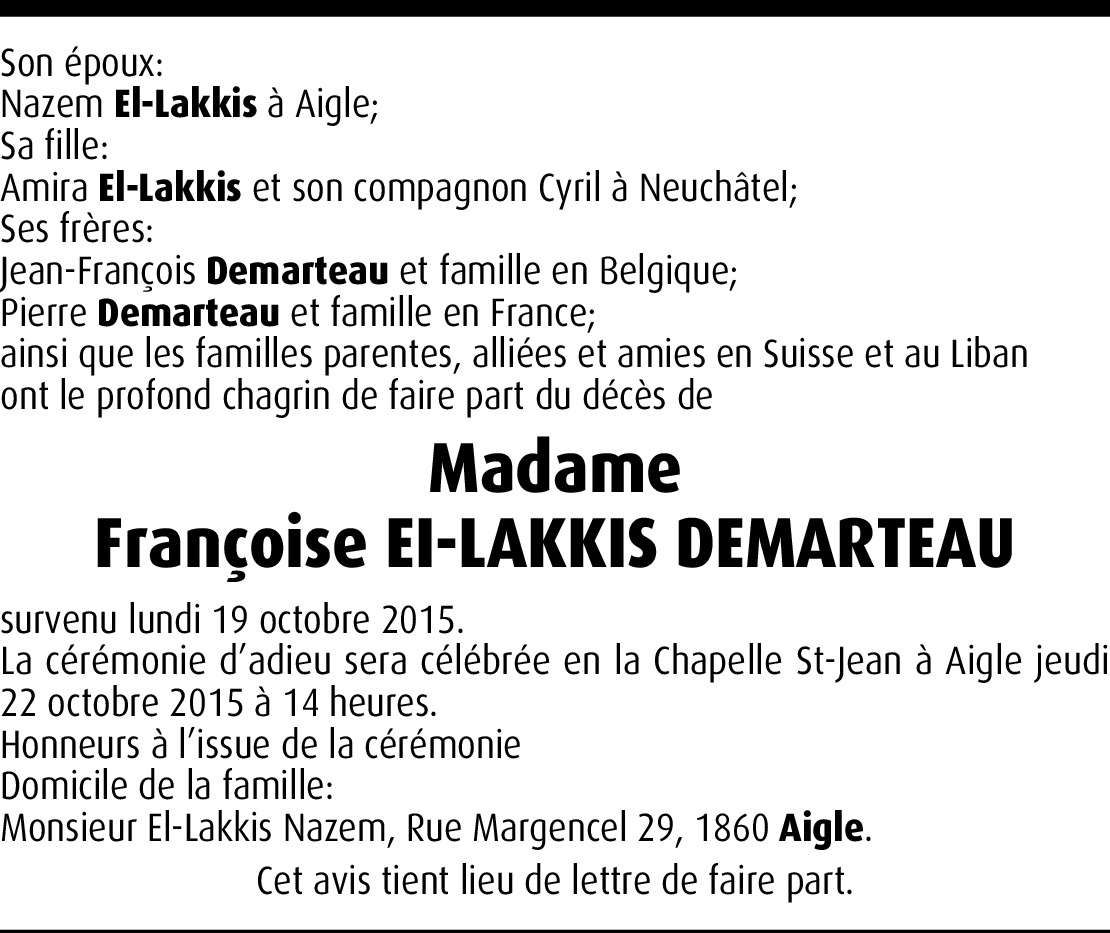 Son époux:
Nazem El-Lakkis à Aigle;
Sa fille:
Amira El-Lakkis et son compagnon Cyril à Neuchâtel;
Ses frères:
Jean-François Demarteau et famille en Belgique;
Pierre Demarteau et famille en France;
ainsi que les familles parentes, alliées et amies en Suisse et au Liban ont le profond chagrin de faire part du décès de

Madame
Françoise El-LAKKIS DEMARTEAU

survenu lundi 19 octobre 2015.
La cérémonie d'adieu sera célébrée en la Chapelle St-Jean à Aigle jeudi 22 octobre 2015 à 14 heures.
Honneurs à l'issue de la cérémonie
Domicile de la famille:
Monsieur El-Lakkis Nazem, Rue Margencel 29, 1860 Aigle.

Cet avis tient lieu de lettre de faire part.